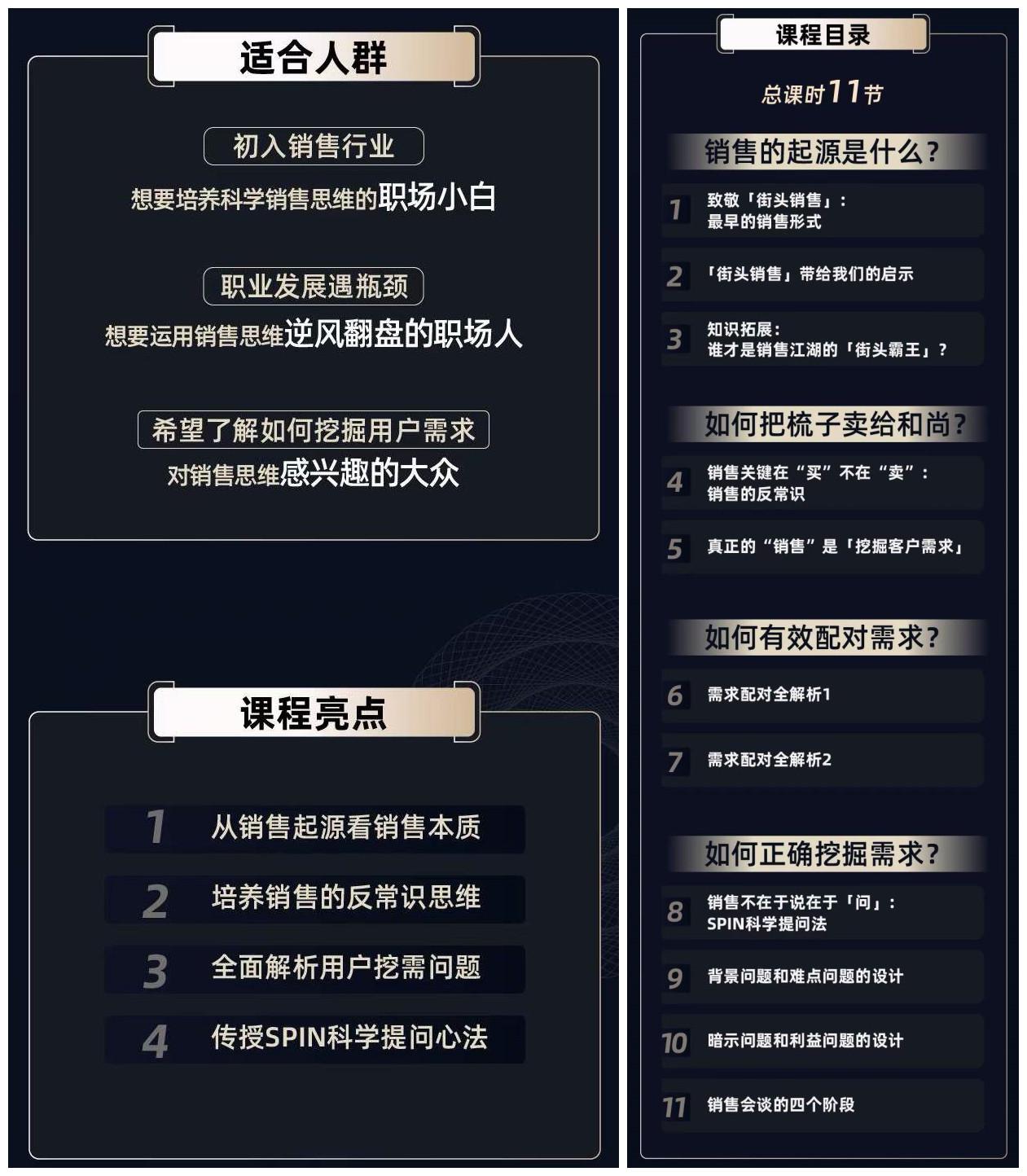 适合人群

初入销售行业
想要培养科学销售思维的职场小白

职业发展遇瓶颈
想要运用销售思维逆风翻盘的职场人

希望了解如何挖掘用户需求
对销售思维感兴趣的大众

课程亮点

1 从销售起源看销售本质
2 培养销售的反常识思维
3 全面解析用户挖需问题
4 传授SPIN科学提问心法

课程目录

总课时11节

销售的起源是什么？
1 致敬「街头销售」：最早的销售形式
2 「街头销售」带给我们的启示
3 知识拓展：谁才是销售江湖的「街头霸王」？

如何把梳子卖给和尚？
4 销售关键在“买”不在“卖”：销售的反常识
5 真正的“销售”是「挖掘客户需求」

如何有效配对需求？
6 需求配对全解析1
7 需求配对全解析2

如何正确挖掘需求？
8 销售不在于说在于「问」：SPIN科学提问法
9 背景问题和难点问题的设计
10 暗示问题和利益问题的设计
11 销售会谈的四个阶段